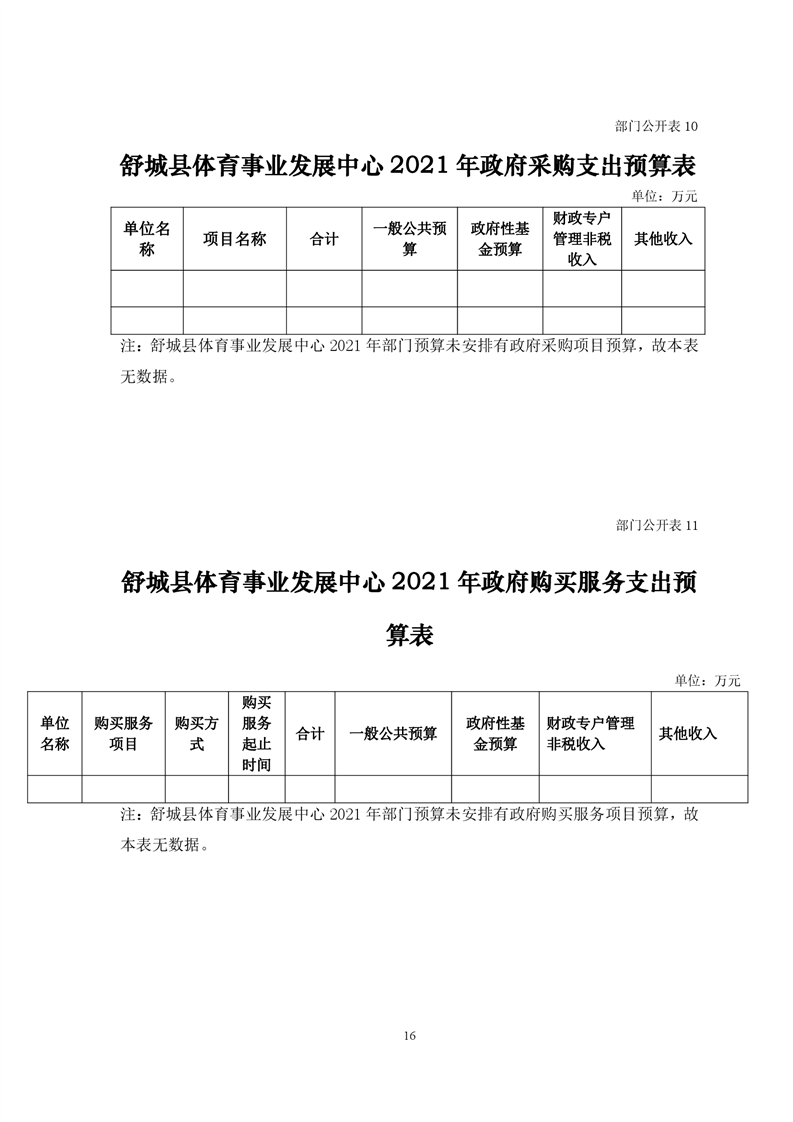 部门公开表 10

舒城县体育事业发展中心 2021 年政府采购支出预算表

单位：万元

| 单位名称 | 项目名称 | 合计 | 一般公共预算 | 政府性基金预算 | 财政专户管理非税收入 | 其他收入 |
|---|---|---|---|---|---|---|
| | | | | | | |
| | | | | | | |

注：舒城县体育事业发展中心 2021 年部门预算未安排有政府采购项目预算，故本表无数据。

部门公开表 11

舒城县体育事业发展中心 2021 年政府购买服务支出预算表

单位：万元

| 单位名称 | 购买服务项目 | 购买方式 | 购买服务起止时间 | 合计 | 一般公共预算 | 政府性基金预算 | 财政专户管理非税收入 | 其他收入 |
|---|---|---|---|---|---|---|---|---|
| | | | | | | | | |

注：舒城县体育事业发展中心 2021 年部门预算未安排有政府购买服务项目预算，故本表无数据。

16